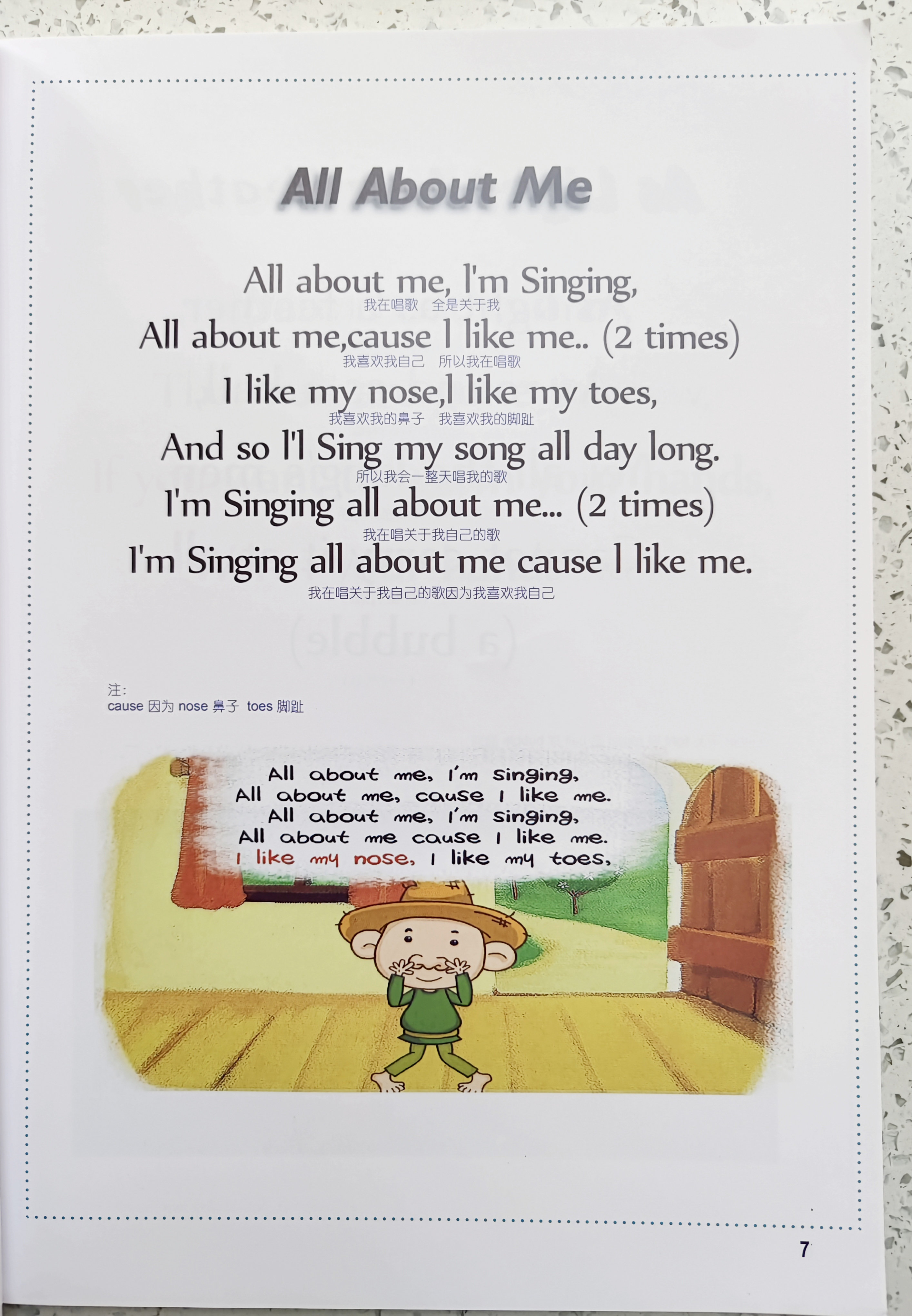 All About Me

All about me, I'm Singing,
我在唱歌 全是关于我
All about me,cause I like me.. (2 times)
我喜欢我自己 所以我在唱歌
I like my nose,I like my toes,
我喜欢我的鼻子 我喜欢我的脚趾
And so I'l Sing my song all day long.
所以我会一整天唱我的歌
I'm Singing all about me... (2 times)
我在唱关于我自己的歌
I'm Singing all about me cause I like me.
我在唱关于我自己的歌因为我喜欢我自己

注:
cause 因为 nose 鼻子 toes 脚趾

All about me, I'm singing,
All about me, cause I like me.
All about me, I'm singing,
All about me cause I like me.
I like my nose, I like my toes,

7